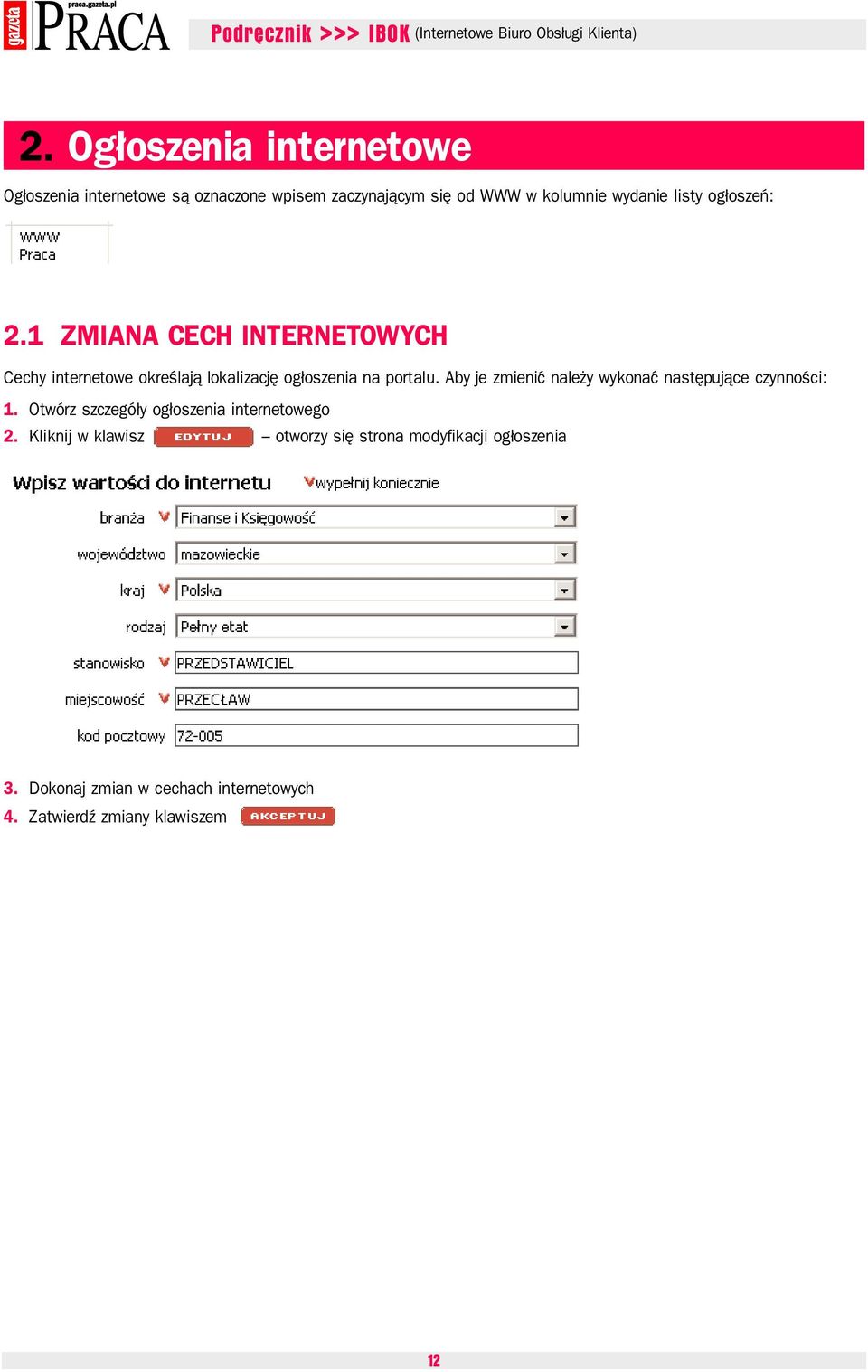 gazeta praca.gazeta.pl PRACA

Podręcznik >>> IBOK (Internetowe Biuro Obsługi Klienta)

2. Ogłoszenia internetowe

Ogłoszenia internetowe są oznaczone wpisem zaczynającym się od WWW w kolumnie wydanie listy ogłoszeń:

WWW
Praca

2.1 ZMIANA CECH INTERNETOWYCH

Cechy internetowe określają lokalizację ogłoszenia na portalu. Aby je zmienić należy wykonać następujące czynności:

1. Otwórz szczegóły ogłoszenia internetowego

2. Kliknij w klawisz EDYTUJ – otworzy się strona modyfikacji ogłoszenia

Wpisz wartości do internetu

wypełnij koniecznie

branża Finanse i Księgowość

województwo mazowieckie

kraj Polska

rodzaj Pełny etat

stanowisko PRZEDSTAWICIEL

miejscowość PRZECŁAW

kod pocztowy 72-005

3. Dokonaj zmian w cechach internetowych

4. Zatwierdź zmiany klawiszem AKCEPTUJ

12